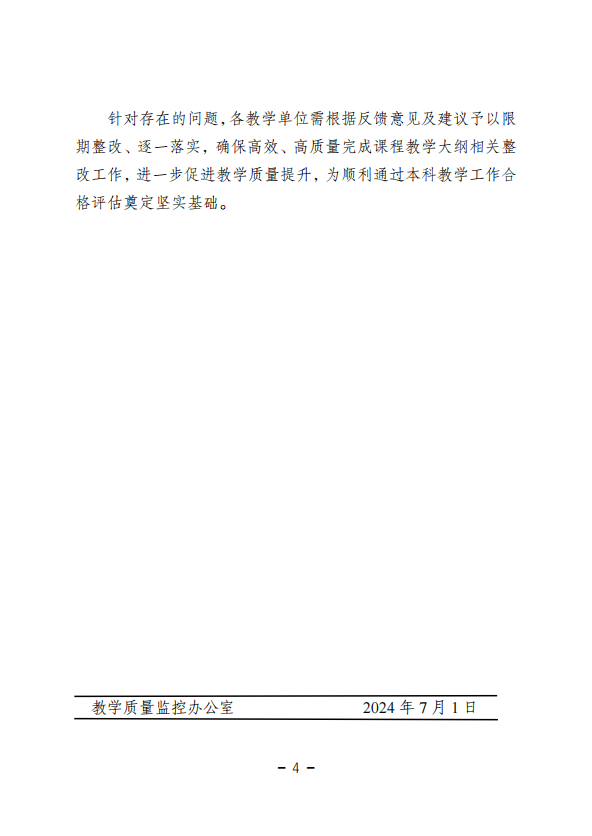 针对存在的问题，各教学单位需根据反馈意见及建议予以限期整改、逐一落实，确保高效、高质量完成课程教学大纲相关整改工作，进一步促进教学质量提升，为顺利通过本科教学工作合格评估奠定坚实基础。

教学质量监控办公室　　2024 年 7 月 1 日

－ 4 －